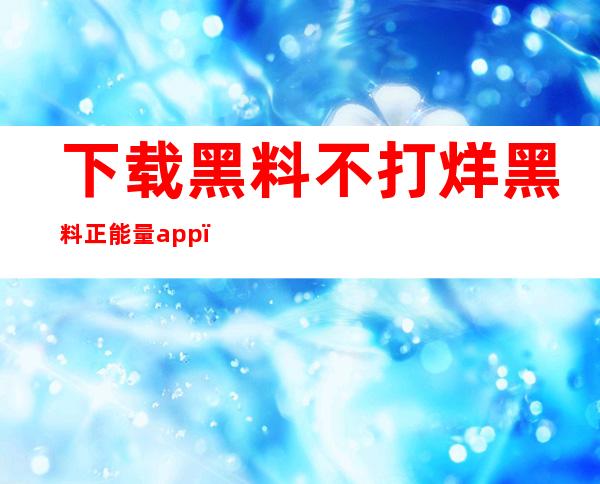 下载黑料不打烊黑料正能量appï